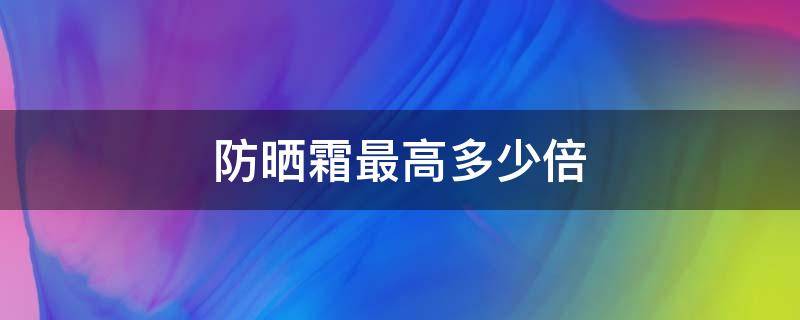 防晒霜最高多少倍